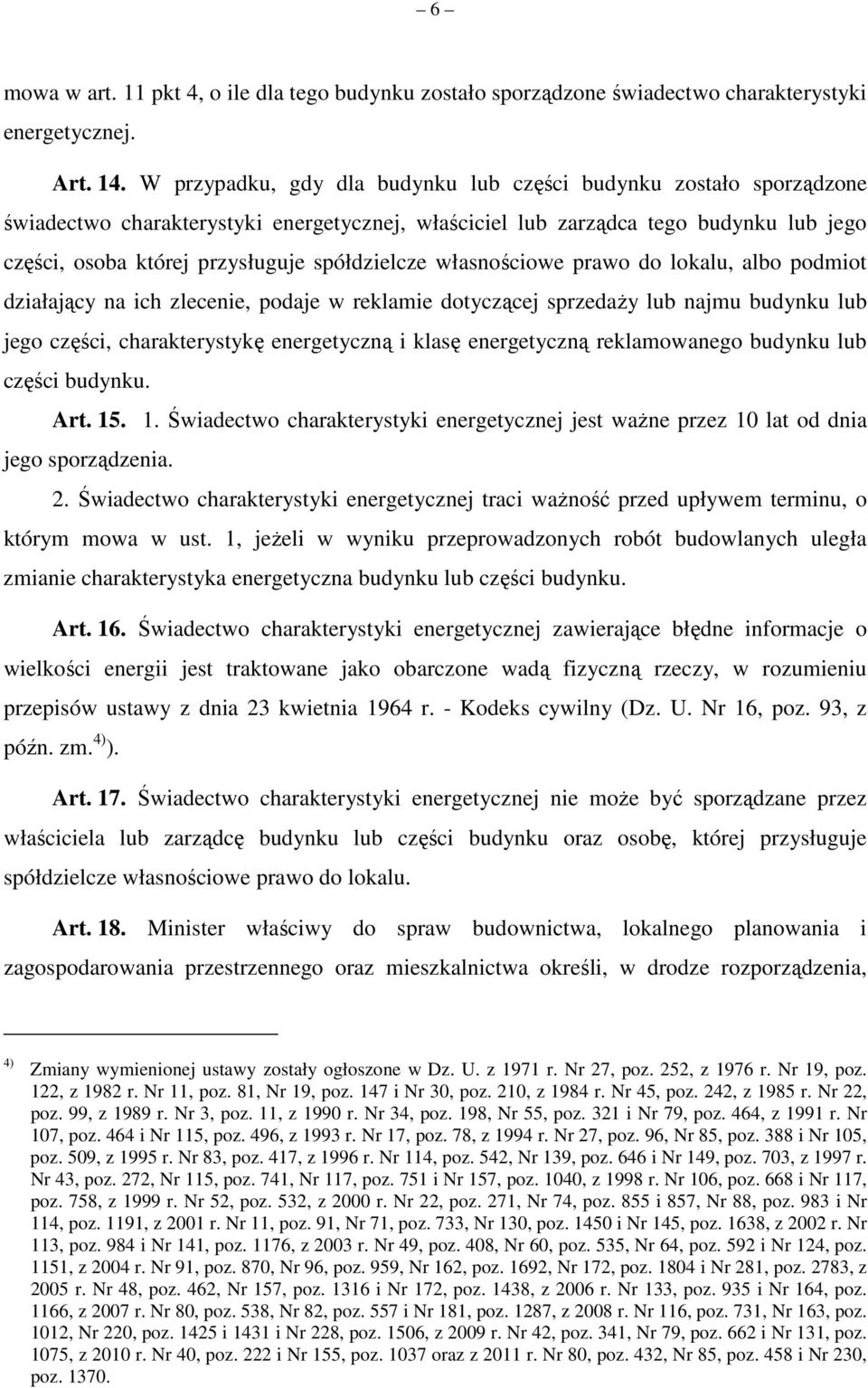 – 6 –

mowa w art. 11 pkt 4, o ile dla tego budynku zostało sporządzone świadectwo charakterystyki energetycznej.

Art. 14. W przypadku, gdy dla budynku lub części budynku zostało sporządzone świadectwo charakterystyki energetycznej, właściciel lub zarządca tego budynku lub jego części, osoba której przysługuje spółdzielcze własnościowe prawo do lokalu, albo podmiot działający na ich zlecenie, podaje w reklamie dotyczącej sprzedaży lub najmu budynku lub jego części, charakterystykę energetyczną i klasę energetyczną reklamowanego budynku lub części budynku.

Art. 15. 1. Świadectwo charakterystyki energetycznej jest ważne przez 10 lat od dnia jego sporządzenia.

2. Świadectwo charakterystyki energetycznej traci ważność przed upływem terminu, o którym mowa w ust. 1, jeżeli w wyniku przeprowadzonych robót budowlanych uległa zmianie charakterystyka energetyczna budynku lub części budynku.

Art. 16. Świadectwo charakterystyki energetycznej zawierające błędne informacje o wielkości energii jest traktowane jako obarczone wadą fizyczną rzeczy, w rozumieniu przepisów ustawy z dnia 23 kwietnia 1964 r. - Kodeks cywilny (Dz. U. Nr 16, poz. 93, z późn. zm.$^{4)}$).

Art. 17. Świadectwo charakterystyki energetycznej nie może być sporządzane przez właściciela lub zarządcę budynku lub części budynku oraz osobę, której przysługuje spółdzielcze własnościowe prawo do lokalu.

Art. 18. Minister właściwy do spraw budownictwa, lokalnego planowania i zagospodarowania przestrzennego oraz mieszkalnictwa określi, w drodze rozporządzenia,

$^{4)}$ Zmiany wymienionej ustawy zostały ogłoszone w Dz. U. z 1971 r. Nr 27, poz. 252, z 1976 r. Nr 19, poz. 122, z 1982 r. Nr 11, poz. 81, Nr 19, poz. 147 i Nr 30, poz. 210, z 1984 r. Nr 45, poz. 242, z 1985 r. Nr 22, poz. 99, z 1989 r. Nr 3, poz. 11, z 1990 r. Nr 34, poz. 198, Nr 55, poz. 321 i Nr 79, poz. 464, z 1991 r. Nr 107, poz. 464 i Nr 115, poz. 496, z 1993 r. Nr 17, poz. 78, z 1994 r. Nr 27, poz. 96, Nr 85, poz. 388 i Nr 105, poz. 509, z 1995 r. Nr 83, poz. 417, z 1996 r. Nr 114, poz. 542, Nr 139, poz. 646 i Nr 149, poz. 703, z 1997 r. Nr 43, poz. 272, Nr 115, poz. 741, Nr 117, poz. 751 i Nr 157, poz. 1040, z 1998 r. Nr 106, poz. 668 i Nr 117, poz. 758, z 1999 r. Nr 52, poz. 532, z 2000 r. Nr 22, poz. 271, Nr 74, poz. 855 i 857, Nr 88, poz. 983 i Nr 114, poz. 1191, z 2001 r. Nr 11, poz. 91, Nr 71, poz. 733, Nr 130, poz. 1450 i Nr 145, poz. 1638, z 2002 r. Nr 113, poz. 984 i Nr 141, poz. 1176, z 2003 r. Nr 49, poz. 408, Nr 60, poz. 535, Nr 64, poz. 592 i Nr 124, poz. 1151, z 2004 r. Nr 91, poz. 870, Nr 96, poz. 959, Nr 162, poz. 1692, Nr 172, poz. 1804 i Nr 281, poz. 2783, z 2005 r. Nr 48, poz. 462, Nr 157, poz. 1316 i Nr 172, poz. 1438, z 2006 r. Nr 133, poz. 935 i Nr 164, poz. 1166, z 2007 r. Nr 80, poz. 538, Nr 82, poz. 557 i Nr 181, poz. 1287, z 2008 r. Nr 116, poz. 731, Nr 163, poz. 1012, Nr 220, poz. 1425 i 1431 i Nr 228, poz. 1506, z 2009 r. Nr 42, poz. 341, Nr 79, poz. 662 i Nr 131, poz. 1075, z 2010 r. Nr 40, poz. 222 i Nr 155, poz. 1037 oraz z 2011 r. Nr 80, poz. 432, Nr 85, poz. 458 i Nr 230, poz. 1370.